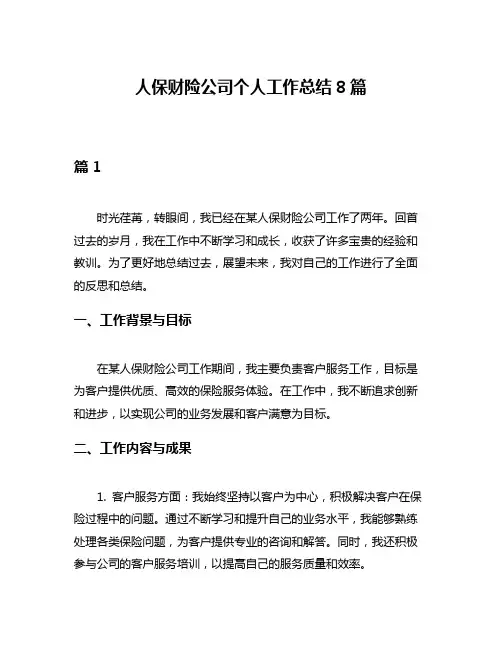 人保财险公司个人工作总结 8 篇

篇 1

时光荏苒，转眼间，我已经在某人保财险公司工作了两年。回首过去的岁月，我在工作中不断学习和成长，收获了许多宝贵的经验和教训。为了更好地总结过去，展望未来，我对自己的工作进行了全面的反思和总结。

一、工作背景与目标

在某人保财险公司工作期间，我主要负责客户服务工作，目标是为客户提供优质、高效的保险服务体验。在工作中，我不断追求创新和进步，以实现公司的业务发展和客户满意为目标。

二、工作内容与成果

1. 客户服务方面：我始终坚持以客户为中心，积极解决客户在保险过程中的问题。通过不断学习和提升自己的业务水平，我能够熟练处理各类保险问题，为客户提供专业的咨询和解答。同时，我还积极参与公司的客户服务培训，以提高自己的服务质量和效率。